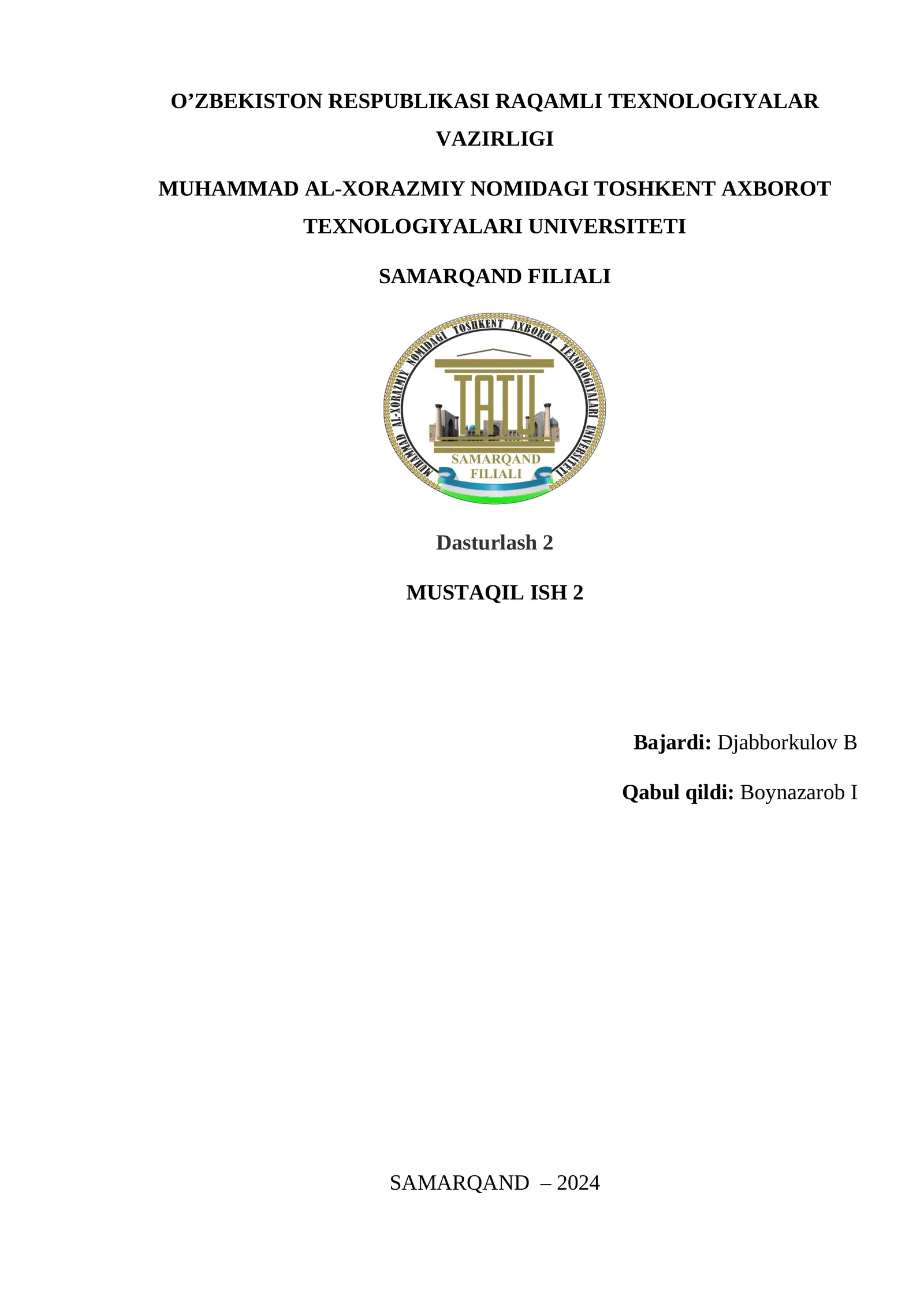 O’ZBEKISTON RESPUBLIKASI RAQAMLI TEXNOLOGIYALAR VAZIRLIGI

MUHAMMAD AL-XORAZMIY NOMIDAGI TOSHKENT AXBOROT TEXNOLOGIYALARI UNIVERSITETI

SAMARQAND FILIALI

MUHAMMAD AL-XORAZMIY NOMIDAGI TOSHKENT AXBOROT TEXNOLOGIYALARI UNIVERSITETI

TATU

SAMARQAND FILIALI

Dasturlash 2

MUSTAQIL ISH 2

Bajardi: Djabborkulov B

Qabul qildi: Boynazarob I

SAMARQAND – 2024